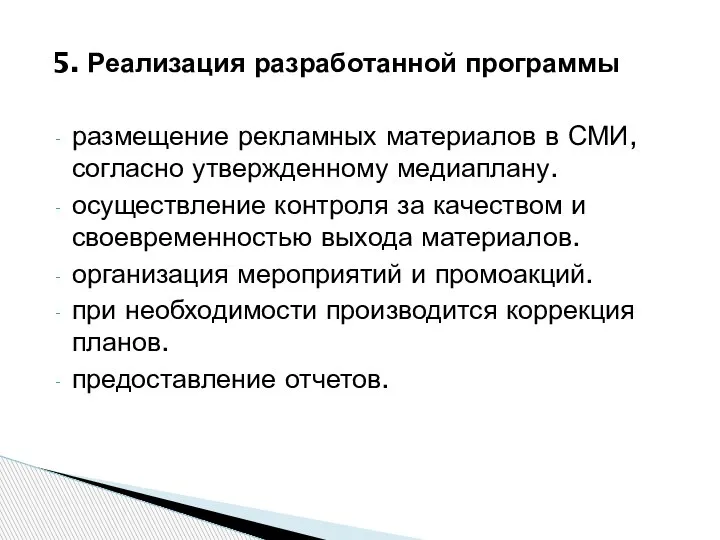 5. Реализация разработанной программы

- размещение рекламных материалов в СМИ, согласно утвержденному медиаплану.
- осуществление контроля за качеством и своевременностью выхода материалов.
- организация мероприятий и промоакций.
- при необходимости производится коррекция планов.
- предоставление отчетов.